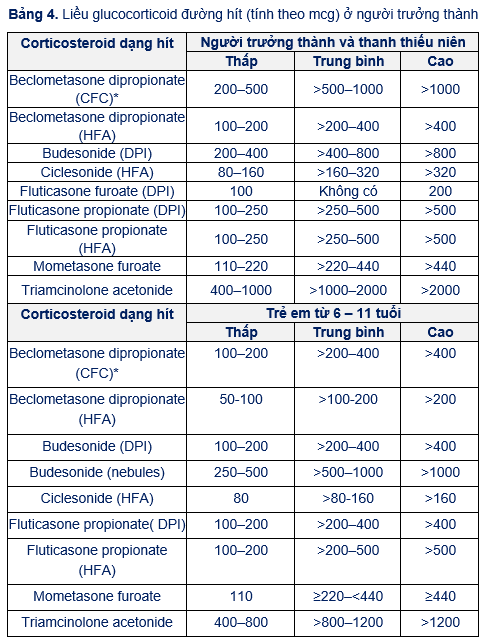 **Bảng 4.** Liều glucocorticoid đường hít (tính theo mcg) ở người trưởng thành

| Corticosteroid dạng hít | Người trưởng thành và thanh thiếu niên | | |
|---|---|---|---|
| | Thấp | Trung bình | Cao |
| Beclometasone dipropionate (CFC)* | 200–500 | >500–1000 | >1000 |
| Beclometasone dipropionate (HFA) | 100–200 | >200–400 | >400 |
| Budesonide (DPI) | 200–400 | >400–800 | >800 |
| Ciclesonide (HFA) | 80–160 | >160–320 | >320 |
| Fluticasone furoate (DPI) | 100 | Không có | 200 |
| Fluticasone propionate (DPI) | 100–250 | >250–500 | >500 |
| Fluticasone propionate (HFA) | 100–250 | >250–500 | >500 |
| Mometasone furoate | 110–220 | >220–440 | >440 |
| Triamcinolone acetonide | 400–1000 | >1000–2000 | >2000 |
| **Corticosteroid dạng hít** | **Trẻ em từ 6 – 11 tuổi** | | |
| | Thấp | Trung bình | Cao |
| Beclometasone dipropionate (CFC)* | 100–200 | >200–400 | >400 |
| Beclometasone dipropionate (HFA) | 50-100 | >100-200 | >200 |
| Budesonide (DPI) | 100–200 | >200–400 | >400 |
| Budesonide (nebules) | 250–500 | >500–1000 | >1000 |
| Ciclesonide (HFA) | 80 | >80-160 | >160 |
| Fluticasone propionate( DPI) | 100–200 | >200–400 | >400 |
| Fluticasone propionate (HFA) | 100–200 | >200–500 | >500 |
| Mometasone furoate | 110 | ≥220–<440 | ≥440 |
| Triamcinolone acetonide | 400–800 | >800–1200 | >1200 |